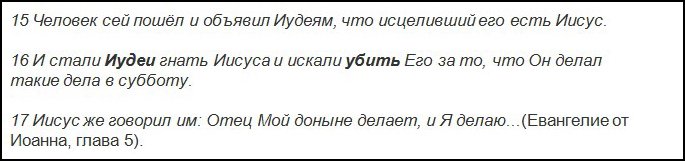 15 Человек сей пошёл и объявил Иудеям, что исцеливший его есть Иисус.

16 И стали Иудеи гнать Иисуса и искали убить Его за то, что Он делал такие дела в субботу.

17 Иисус же говорил им: Отец Мой доныне делает, и Я делаю...(Евангелие от Иоанна, глава 5).